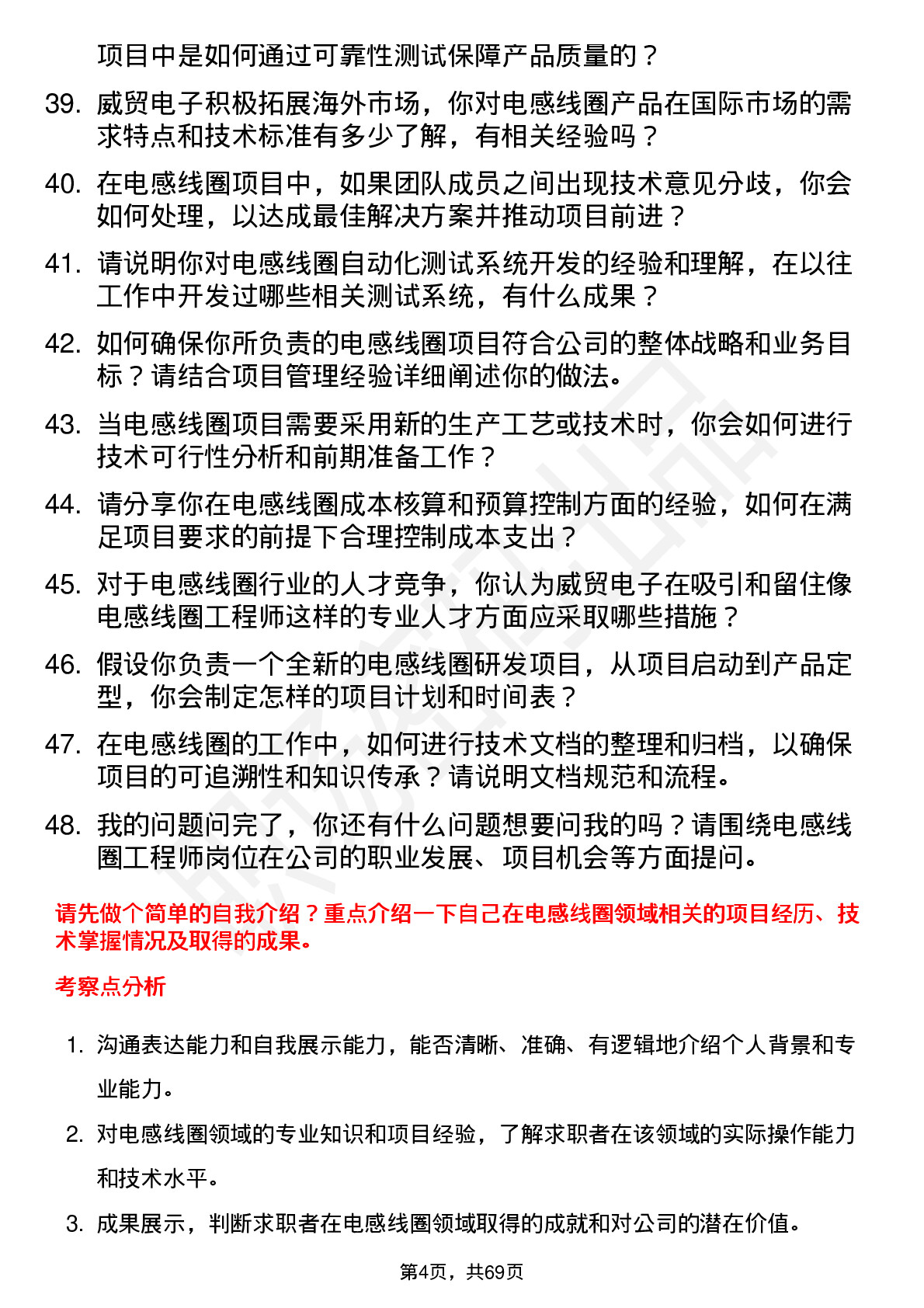 项目中是如何通过可靠性测试保障产品质量的？

39. 威贸电子积极拓展海外市场，你对电感线圈产品在国际市场的需求特点和技术标准有多少了解，有相关经验吗？

40. 在电感线圈项目中，如果团队成员之间出现技术意见分歧，你会如何处理，以达成最佳解决方案并推动项目前进？

41. 请说明你对电感线圈自动化测试系统开发的经验和理解，在以往工作中开发过哪些相关测试系统，有什么成果？

42. 如何确保你所负责的电感线圈项目符合公司的整体战略和业务目标？请结合项目管理经验详细阐述你的做法。

43. 当电感线圈项目需要采用新的生产工艺或技术时，你会如何进行技术可行性分析和前期准备工作？

44. 请分享你在电感线圈成本核算和预算控制方面的经验，如何在满足项目要求的前提下合理控制成本支出？

45. 对于电感线圈行业的人才竞争，你认为威贸电子在吸引和留住像电感线圈工程师这样的专业人才方面应采取哪些措施？

46. 假设你负责一个全新的电感线圈研发项目，从项目启动到产品定型，你会制定怎样的项目计划和时间表？

47. 在电感线圈的工作中，如何进行技术文档的整理和归档，以确保项目的可追溯性和知识传承？请说明文档规范和流程。

48. 我的问题问完了，你还有什么问题想要问我的吗？请围绕电感线圈工程师岗位在公司的职业发展、项目机会等方面提问。

请先做个简单的自我介绍？重点介绍一下自己在电感线圈领域相关的项目经历、技术掌握情况及取得的成果。

考察点分析

1. 沟通表达能力和自我展示能力，能否清晰、准确、有逻辑地介绍个人背景和专业能力。

2. 对电感线圈领域的专业知识和项目经验，了解求职者在该领域的实际操作能力和技术水平。

3. 成果展示，判断求职者在电感线圈领域取得的成就和对公司的潜在价值。

第4页，共69页